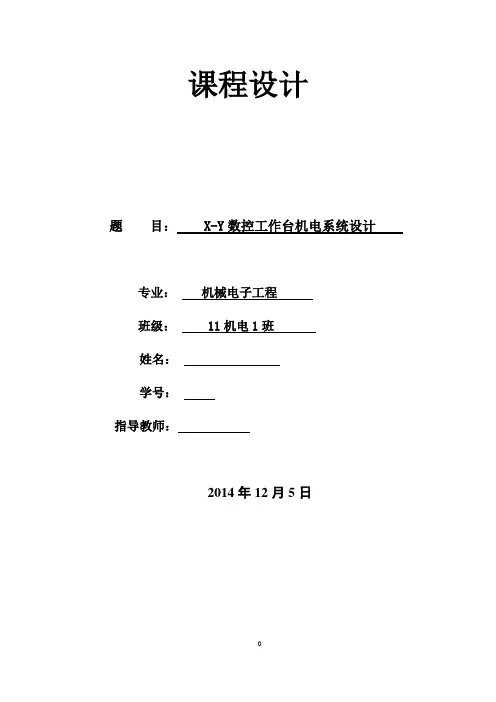 课程设计

题 目： X-Y 数控工作台机电系统设计

专业： 机械电子工程

班级： 11 机电 1 班

姓名：

学号：

指导教师：

2014 年 12 月 5 日

0